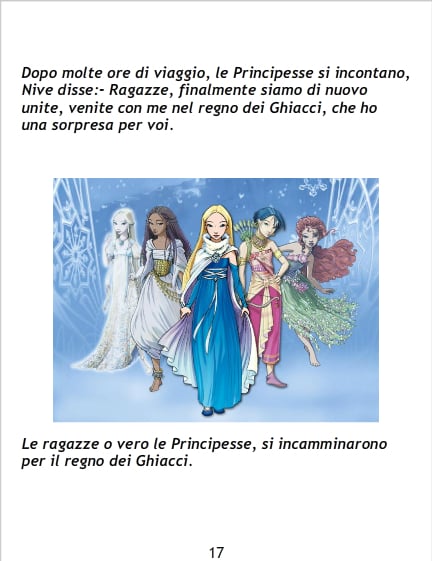 Dopo molte ore di viaggio, le Principesse si incontano, Nive disse:- Ragazze, finalmente siamo di nuovo unite, venite con me nel regno dei Ghiacci, che ho una sorpresa per voi.

Le ragazze o vero le Principesse, si incamminarono per il regno dei Ghiacci.

17